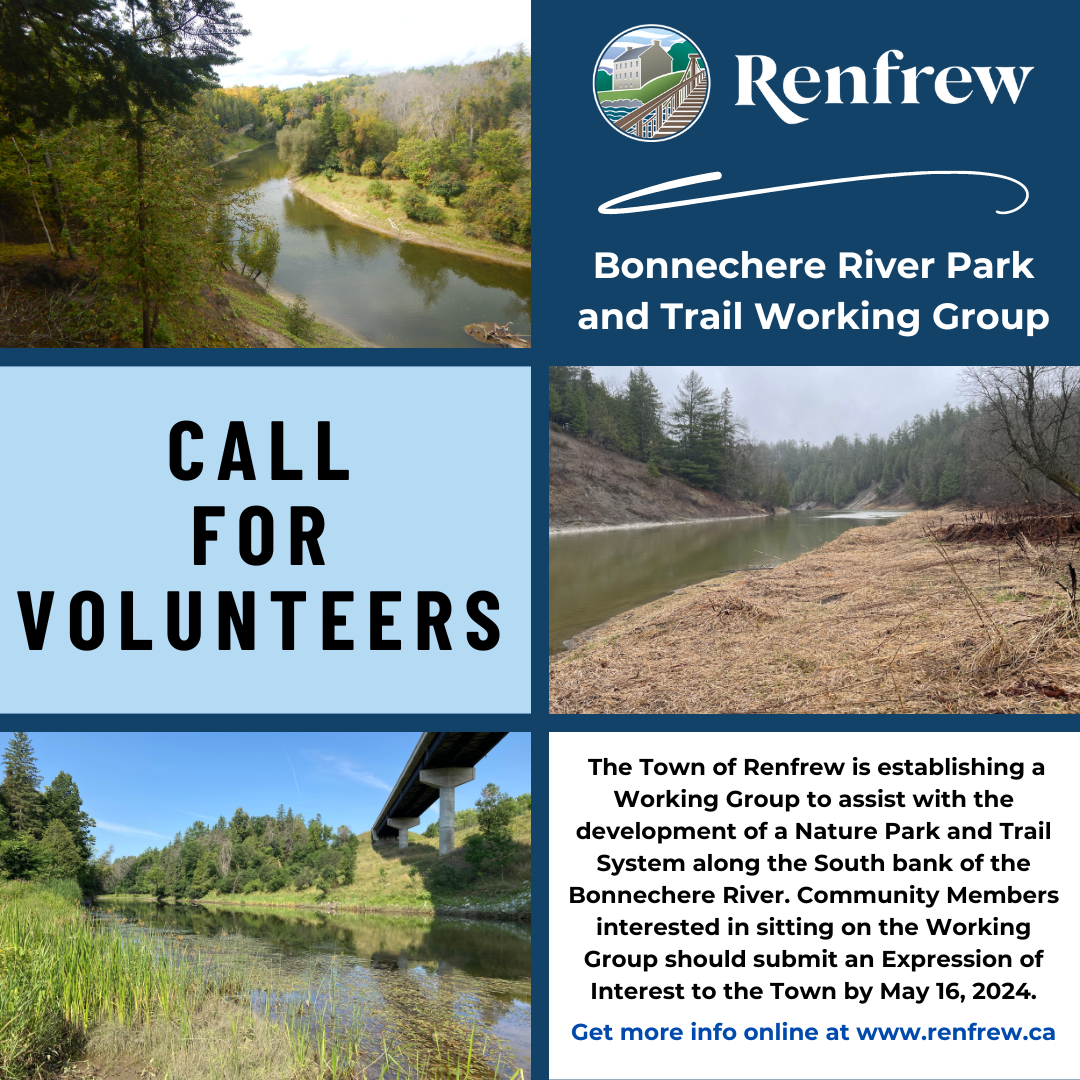 Renfrew

Bonnechere River Park and Trail Working Group

CALL FOR VOLUNTEERS

The Town of Renfrew is establishing a Working Group to assist with the development of a Nature Park and Trail System along the South bank of the Bonnechere River. Community Members interested in sitting on the Working Group should submit an Expression of Interest to the Town by May 16, 2024.

Get more info online at www.renfrew.ca